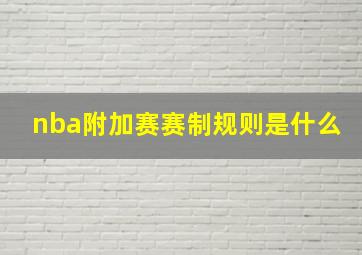 nba附加赛赛制规则是什么